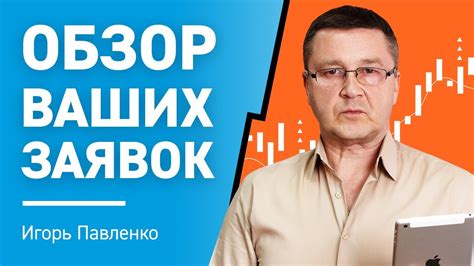 ОБЗОР ВАШИХ ЗАЯВОК

Игорь Павленко